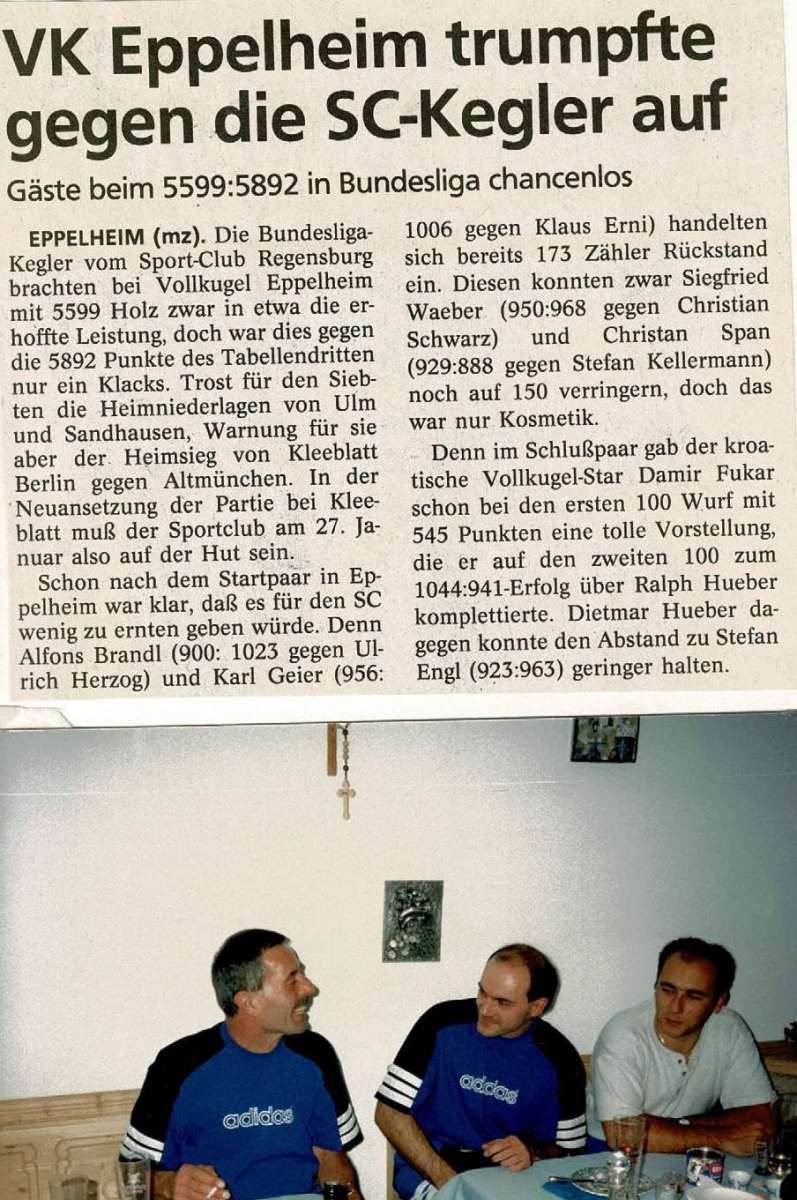 VK Eppelheim trumpfte gegen die SC-Kegler auf

Gäste beim 5599:5892 in Bundesliga chancenlos

EPPELHEIM (mz). Die Bundesliga-Kegler vom Sport-Club Regensburg brachten bei Vollkugel Eppelheim mit 5599 Holz zwar in etwa die erhoffte Leistung, doch war dies gegen die 5892 Punkte des Tabellendritten nur ein Klacks. Trost für den Siebten die Heimniederlagen von Ulm und Sandhausen, Warnung für sie aber der Heimsieg von Kleeblatt Berlin gegen Altmünchen. In der Neuansetzung der Partie bei Kleeblatt muß der Sportclub am 27. Januar also auf der Hut sein.

Schon nach dem Startpaar in Eppelheim war klar, daß es für den SC wenig zu ernten geben würde. Denn Alfons Brandl (900: 1023 gegen Ulrich Herzog) und Karl Geier (956: 1006 gegen Klaus Erni) handelten sich bereits 173 Zähler Rückstand ein. Diesen konnten zwar Siegfried Waeber (950:968 gegen Christian Schwarz) und Christan Span (929:888 gegen Stefan Kellermann) noch auf 150 verringern, doch das war nur Kosmetik.

Denn im Schlußpaar gab der kroatische Vollkugel-Star Damir Fukar schon bei den ersten 100 Wurf mit 545 Punkten eine tolle Vorstellung, die er auf den zweiten 100 zum 1044:941-Erfolg über Ralph Hueber komplettierte. Dietmar Hueber dagegen konnte den Abstand zu Stefan Engl (923:963) geringer halten.

adidas

adidas